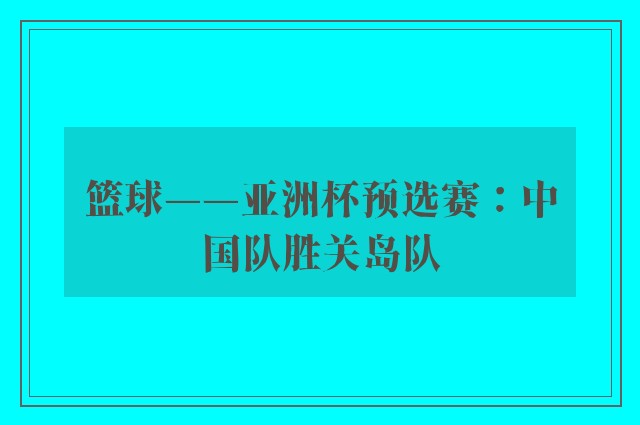 篮球——亚洲杯预选赛：中国队胜关岛队